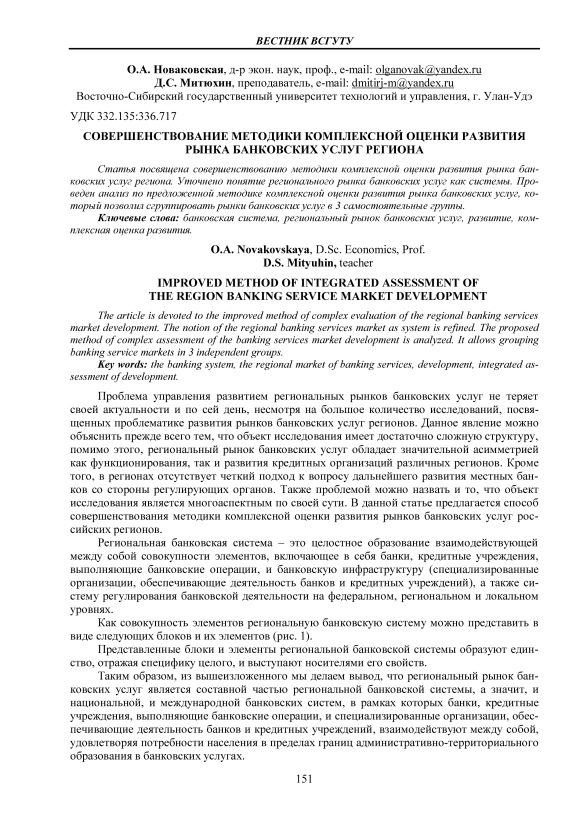 ВЕСТНИК ВСГУТУ

О.А. Новаковская, д-р экон. наук, проф., e-mail: olganovak@yandex.ru
Д.С. Митюхин, преподаватель, e-mail: dmitirj-m@yandex.ru
Восточно-Сибирский государственный университет технологий и управления, г. Улан-Удэ

УДК 332.135:336.717

СОВЕРШЕНСТВОВАНИЕ МЕТОДИКИ КОМПЛЕКСНОЙ ОЦЕНКИ РАЗВИТИЯ РЫНКА БАНКОВСКИХ УСЛУГ РЕГИОНА

Статья посвящена совершенствованию методики комплексной оценки развития рынка банковских услуг региона. Уточнено понятие регионального рынка банковских услуг как системы. Проведен анализ по предложенной методике комплексной оценки развития рынка банковских услуг, который позволил сгруппировать рынки банковских услуг в 3 самостоятельные группы.

Ключевые слова: банковская система, региональный рынок банковских услуг, развитие, комплексная оценка развития.

O.A. Novakovskaya, D.Sc. Economics, Prof.
D.S. Mityuhin, teacher

IMPROVED METHOD OF INTEGRATED ASSESSMENT OF THE REGION BANKING SERVICE MARKET DEVELOPMENT

The article is devoted to the improved method of complex evaluation of the regional banking services market development. The notion of the regional banking services market as system is refined. The proposed method of complex assessment of the banking services market development is analyzed. It allows grouping banking service markets in 3 independent groups.

Key words: the banking system, the regional market of banking services, development, integrated assessment of development.

Проблема управления развитием региональных рынков банковских услуг не теряет своей актуальности и по сей день, несмотря на большое количество исследований, посвященных проблематике развития рынков банковских услуг регионов. Данное явление можно объяснить прежде всего тем, что объект исследования имеет достаточно сложную структуру, помимо этого, региональный рынок банковских услуг обладает значительной асимметрией как функционирования, так и развития кредитных организаций различных регионов. Кроме того, в регионах отсутствует четкий подход к вопросу дальнейшего развития местных банков со стороны регулирующих органов. Также проблемой можно назвать и то, что объект исследования является многоаспектным по своей сути. В данной статье предлагается способ совершенствования методики комплексной оценки развития рынков банковских услуг российских регионов.

Региональная банковская система – это целостное образование взаимодействующей между собой совокупности элементов, включающее в себя банки, кредитные учреждения, выполняющие банковские операции, и банковскую инфраструктуру (специализированные организации, обеспечивающие деятельность банков и кредитных учреждений), а также систему регулирования банковской деятельности на федеральном, региональном и локальном уровнях.

Как совокупность элементов региональную банковскую систему можно представить в виде следующих блоков и их элементов (рис. 1).

Представленные блоки и элементы региональной банковской системы образуют единство, отражая специфику целого, и выступают носителями его свойств.

Таким образом, из вышеизложенного мы делаем вывод, что региональный рынок банковских услуг является составной частью региональной банковской системы, а значит, и национальной, и международной банковских систем, в рамках которых банки, кредитные учреждения, выполняющие банковские операции, и специализированные организации, обеспечивающие деятельность банков и кредитных учреждений, взаимодействуют между собой, удовлетворяя потребности населения в пределах границ административно-территориального образования в банковских услугах.

151